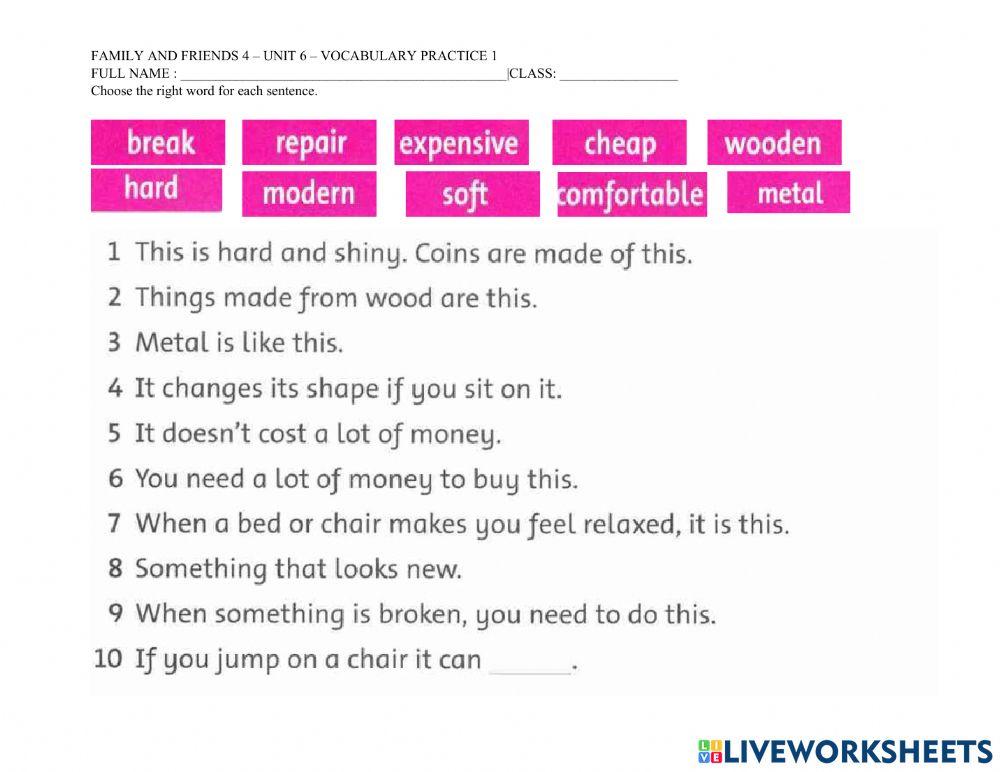 FAMILY AND FRIENDS 4 – UNIT 6 – VOCABULARY PRACTICE 1
FULL NAME : ________________________________________________|CLASS: _________________
Choose the right word for each sentence.

break repair expensive cheap wooden
hard modern soft comfortable metal

1 This is hard and shiny. Coins are made of this.
2 Things made from wood are this.
3 Metal is like this.
4 It changes its shape if you sit on it.
5 It doesn't cost a lot of money.
6 You need a lot of money to buy this.
7 When a bed or chair makes you feel relaxed, it is this.
8 Something that looks new.
9 When something is broken, you need to do this.
10 If you jump on a chair it can ______.

LIVEWORKSHEETS